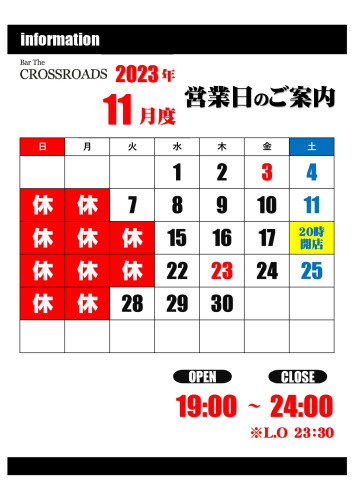 information

Bar The
CROSSROADS 2023年
11月度

営業日のご案内

| 日 | 月 | 火 | 水 | 木 | 金 | 土 |
|---|---|---|---|---|---|---|
| | | | 1 | 2 | 3 | 4 |
| 休 | 休 | 7 | 8 | 9 | 10 | 11 |
| 休 | 休 | 休 | 15 | 16 | 17 | 20時開店 |
| 休 | 休 | 休 | 22 | 23 | 24 | 25 |
| 休 | 休 | 28 | 29 | 30 | | |
| | | | | | | |

OPEN CLOSE
19:00 ~ 24:00
※L.O 23:30